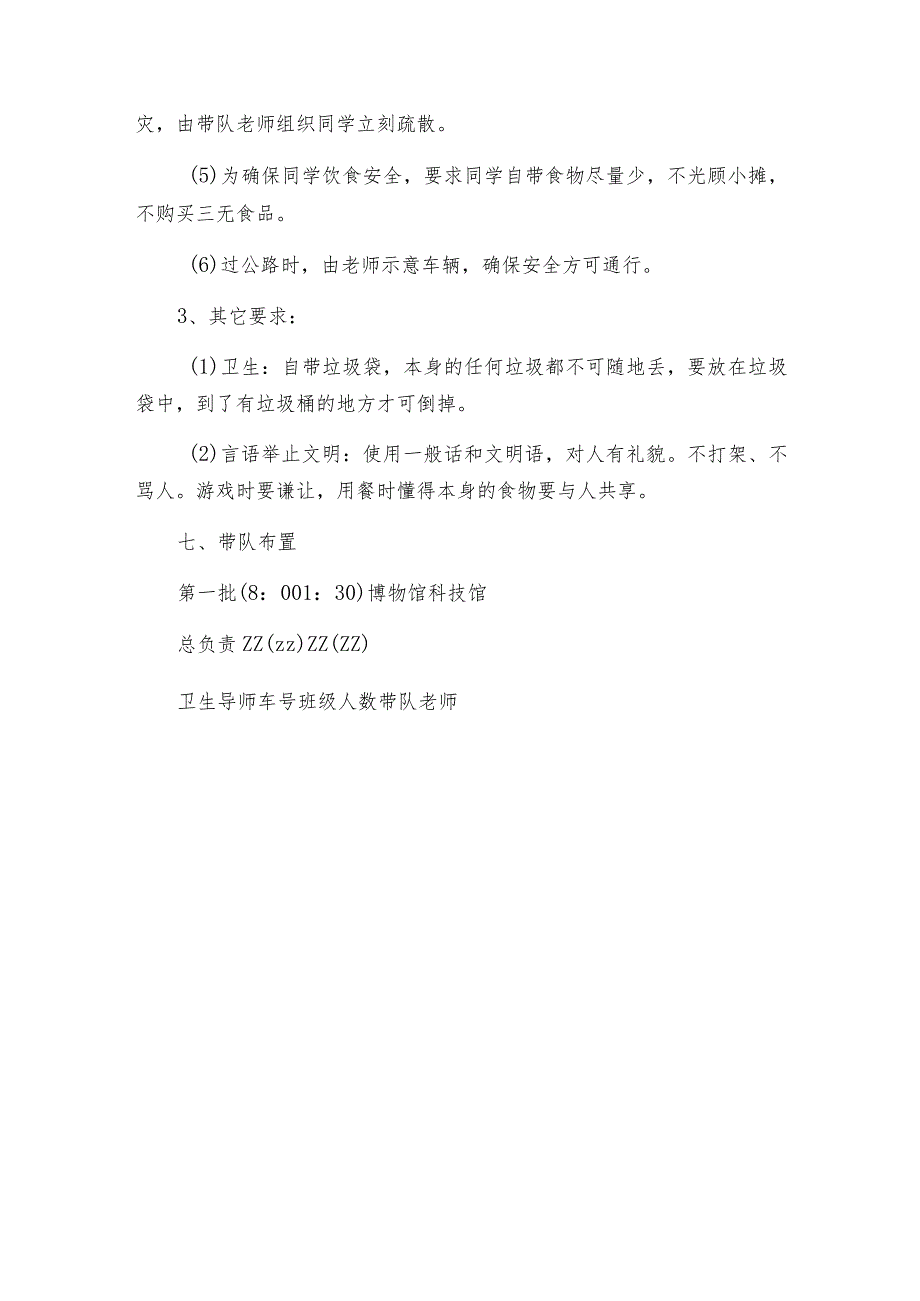 灾，由带队老师组织同学立刻疏散。

(5)为确保同学饮食安全，要求同学自带食物尽量少，不光顾小摊，不购买三无食品。

(6)过公路时，由老师示意车辆，确保安全方可通行。

3、其它要求：

(1)卫生：自带垃圾袋，本身的任何垃圾都不可随地丢，要放在垃圾袋中，到了有垃圾桶的地方才可倒掉。

(2)言语举止文明：使用一般话和文明语，对人有礼貌。不打架、不骂人。游戏时要谦让，用餐时懂得本身的食物要与人共享。

七、带队布置

第一批(8：001：30)博物馆科技馆

总负责ZZ(zz)ZZ(ZZ)

卫生导师车号班级人数带队老师